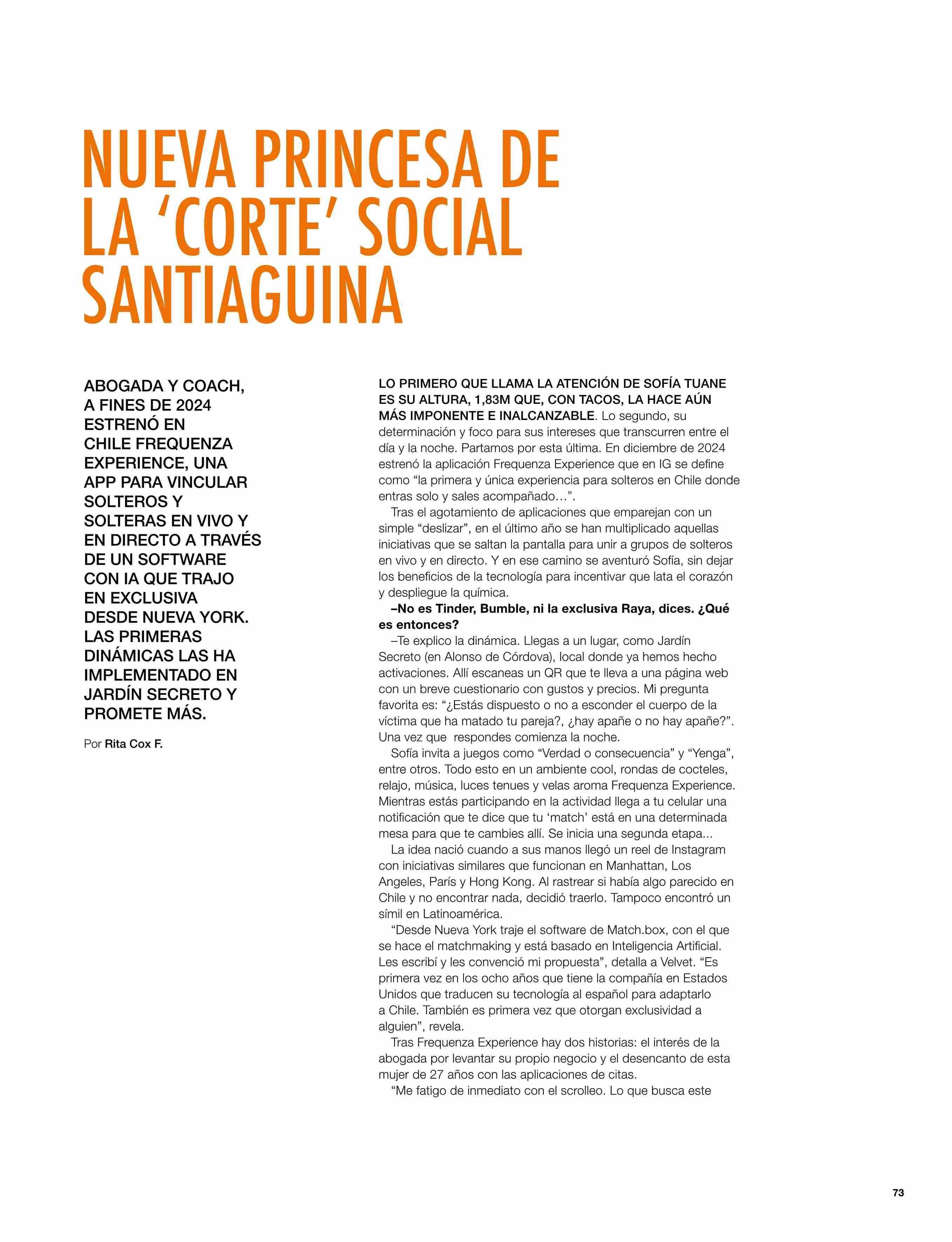 NUEVA PRINCESA DE LA ‘CORTE’ SOCIAL SANTIAGUINA

ABOGADA Y COACH, A FINES DE 2024 ESTRENÓ EN CHILE FREQUENZA EXPERIENCE, UNA APP PARA VINCULAR SOLTEROS Y SOLTERAS EN VIVO Y EN DIRECTO A TRAVÉS DE UN SOFTWARE CON IA QUE TRAJO EN EXCLUSIVA DESDE NUEVA YORK. LAS PRIMERAS DINÁMICAS LAS HA IMPLEMENTADO EN JARDÍN SECRETO Y PROMETE MÁS.

Por Rita Cox F.

LO PRIMERO QUE LLAMA LA ATENCIÓN DE SOFÍA TUANE ES SU ALTURA, 1,83M QUE, CON TACOS, LA HACE AÚN MÁS IMPONENTE E INALCANZABLE. Lo segundo, su determinación y foco para sus intereses que transcurren entre el día y la noche. Partamos por esta última. En diciembre de 2024 estrenó la aplicación Frequenza Experience que en IG se define como “la primera y única experiencia para solteros en Chile donde entras solo y sales acompañado…”.

Tras el agotamiento de aplicaciones que emparejan con un simple “deslizar”, en el último año se han multiplicado aquellas iniciativas que se saltan la pantalla para unir a grupos de solteros en vivo y en directo. Y en ese camino se aventuró Sofía, sin dejar los beneficios de la tecnología para incentivar que lata el corazón y despliegue la química.

–No es Tinder, Bumble, ni la exclusiva Raya, dices. ¿Qué es entonces?

–Te explico la dinámica. Llegas a un lugar, como Jardín Secreto (en Alonso de Córdova), local donde ya hemos hecho activaciones. Allí escaneas un QR que te lleva a una página web con un breve cuestionario con gustos y precios. Mi pregunta favorita es: “¿Estás dispuesto o no a esconder el cuerpo de la víctima que ha matado tu pareja?, ¿hay apañe o no hay apañe?”. Una vez que respondes comienza la noche.

Sofía invita a juegos como “Verdad o consecuencia” y “Yenga”, entre otros. Todo esto en un ambiente cool, rondas de cocteles, relajo, música, luces tenues y velas aroma Frequenza Experience. Mientras estás participando en la actividad llega a tu celular una notificación que te dice que tu ‘match’ está en una determinada mesa para que te cambies allí. Se inicia una segunda etapa...

La idea nació cuando a sus manos llegó un reel de Instagram con iniciativas similares que funcionan en Manhattan, Los Angeles, París y Hong Kong. Al rastrear si había algo parecido en Chile y no encontrar nada, decidió traerlo. Tampoco encontró un símil en Latinoamérica.

“Desde Nueva York traje el software de Match.box, con el que se hace el matchmaking y está basado en Inteligencia Artificial. Les escribí y les convenció mi propuesta”, detalla a Velvet. “Es primera vez en los ocho años que tiene la compañía en Estados Unidos que traducen su tecnología al español para adaptarlo a Chile. También es primera vez que otorgan exclusividad a alguien”, revela.

Tras Frequenza Experience hay dos historias: el interés de la abogada por levantar su propio negocio y el desencanto de esta mujer de 27 años con las aplicaciones de citas.

“Me fatigo de inmediato con el scrolleo. Lo que busca este

73